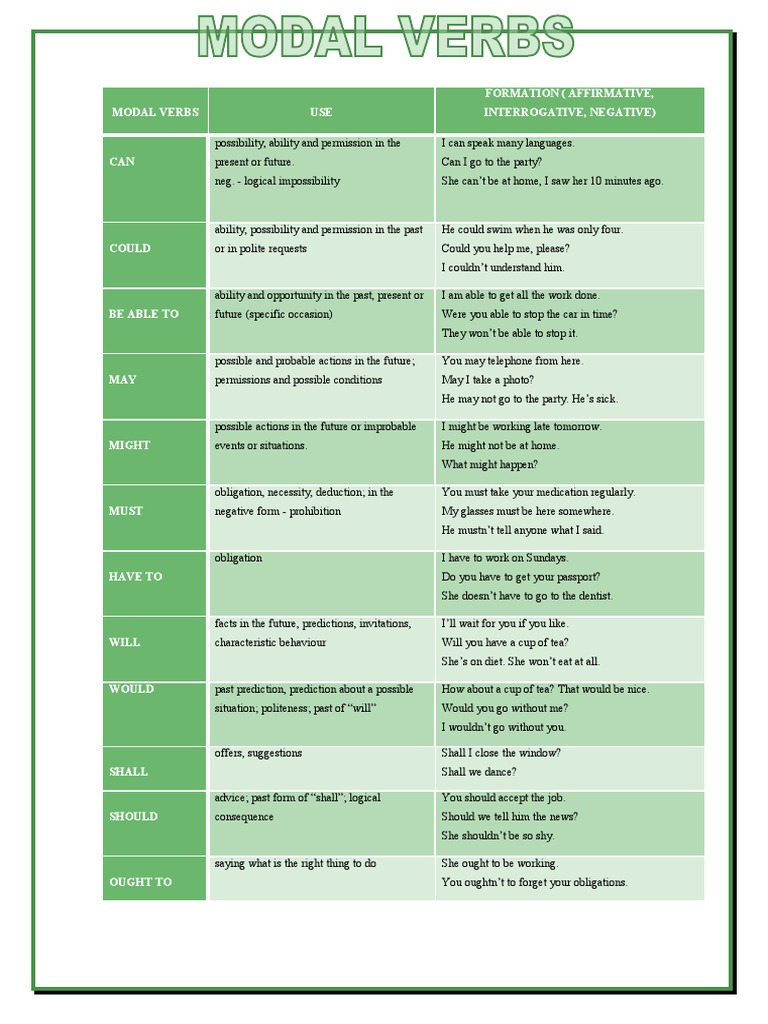 MODAL VERBS

| MODAL VERBS | USE | FORMATION ( AFFIRMATIVE, INTERROGATIVE, NEGATIVE) |
|---|---|---|
| CAN | possibility, ability and permission in the present or future. neg. - logical impossibility | I can speak many languages. Can I go to the party? She can't be at home, I saw her 10 minutes ago. |
| COULD | ability, possibility and permission in the past or in polite requests | He could swim when he was only four. Could you help me, please? I couldn't understand him. |
| BE ABLE TO | ability and opportunity in the past, present or future (specific occasion) | I am able to get all the work done. Were you able to stop the car in time? They won't be able to stop it. |
| MAY | possible and probable actions in the future; permissions and possible conditions | You may telephone from here. May I take a photo? He may not go to the party. He's sick. |
| MIGHT | possible actions in the future or improbable events or situations. | I might be working late tomorrow. He might not be at home. What might happen? |
| MUST | obligation, necessity, deduction; in the negative form - prohibition | You must take your medication regularly. My glasses must be here somewhere. He mustn't tell anyone what I said. |
| HAVE TO | obligation | I have to work on Sundays. Do you have to get your passport? She doesn't have to go to the dentist. |
| WILL | facts in the future, predictions, invitations, characteristic behaviour | I'll wait for you if you like. Will you have a cup of tea? She's on diet. She won't eat at all. |
| WOULD | past prediction, prediction about a possible situation; politeness; past of "will" | How about a cup of tea? That would be nice. Would you go without me? I wouldn't go without you. |
| SHALL | offers, suggestions | Shall I close the window? Shall we dance? |
| SHOULD | advice; past form of "shall"; logical consequence | You should accept the job. Should we tell him the news? She shouldn't be so shy. |
| OUGHT TO | saying what is the right thing to do | She ought to be working. You oughtn't to forget your obligations. |